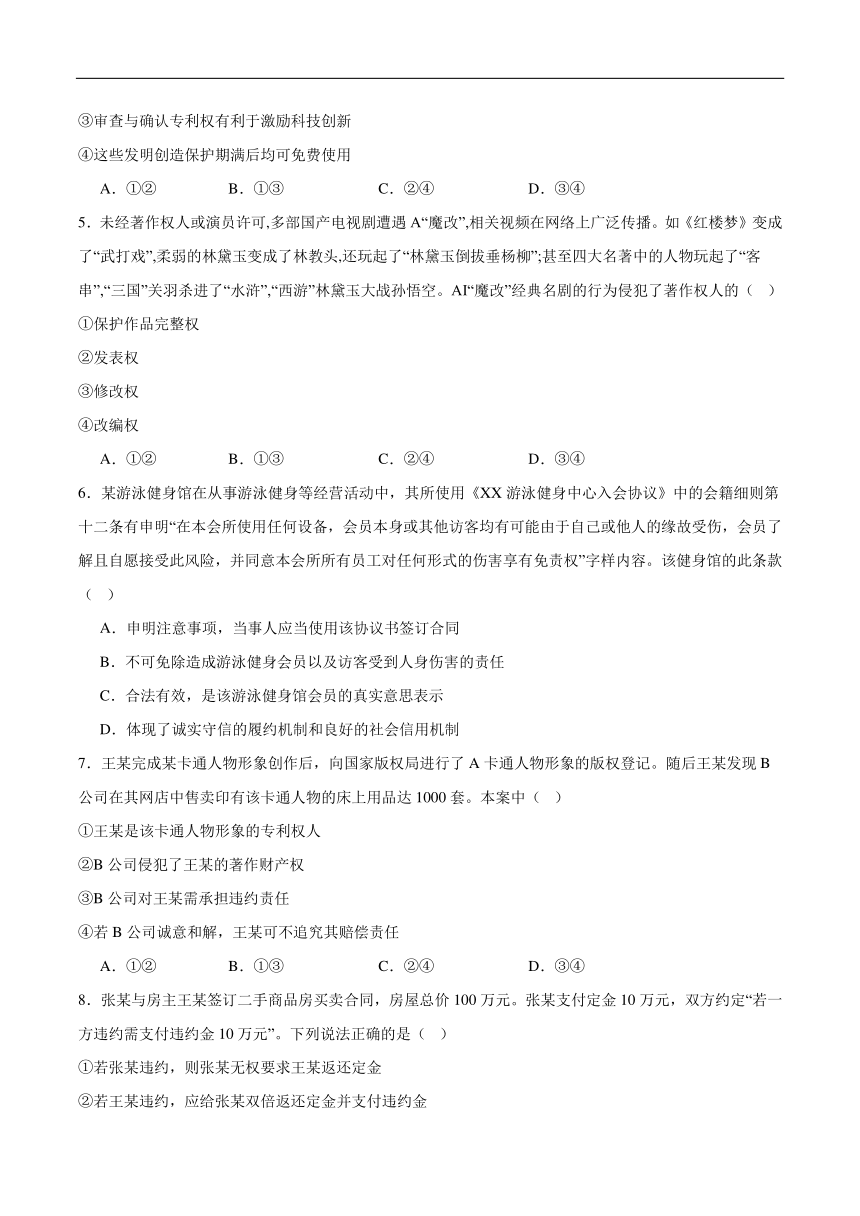 ③审查与确认专利权有利于激励科技创新

④这些发明创造保护期满后均可免费使用

A．①②　　B．①③　　C．②④　　D．③④

5．未经著作权人或演员许可,多部国产电视剧遭遇 A“魔改”,相关视频在网络上广泛传播。如《红楼梦》变成了“武打戏”,柔弱的林黛玉变成了林教头,还玩起了“林黛玉倒拔垂杨柳”;甚至四大名著中的人物玩起了“客串”,“三国”关羽杀进了“水浒”,“西游”林黛玉大战孙悟空。AI“魔改”经典名剧的行为侵犯了著作权人的（　）

①保护作品完整权

②发表权

③修改权

④改编权

A．①②　　B．①③　　C．②④　　D．③④

6．某游泳健身馆在从事游泳健身等经营活动中，其所使用《XX 游泳健身中心入会协议》中的会籍细则第十二条有申明“在本会所使用任何设备，会员本身或其他访客均有可能由于自己或他人的缘故受伤，会员了解且自愿接受此风险，并同意本会所所有员工对任何形式的伤害享有免责权”字样内容。该健身馆的此条款（　）

A．申明注意事项，当事人应当使用该协议书签订合同

B．不可免除造成游泳健身会员以及访客受到人身伤害的责任

C．合法有效，是该游泳健身馆会员的真实意思表示

D．体现了诚实守信的履约机制和良好的社会信用机制

7．王某完成某卡通人物形象创作后，向国家版权局进行了 A 卡通人物形象的版权登记。随后王某发现 B 公司在其网店中售卖印有该卡通人物的床上用品达 1000 套。本案中（　）

①王某是该卡通人物形象的专利权人

②B 公司侵犯了王某的著作财产权

③B 公司对王某需承担违约责任

④若 B 公司诚意和解，王某可不追究其赔偿责任

A．①②　　B．①③　　C．②④　　D．③④

8．张某与房主王某签订二手商品房买卖合同，房屋总价 100 万元。张某支付定金 10 万元，双方约定“若一方违约需支付违约金 10 万元”。下列说法正确的是（　）

①若张某违约，则张某无权要求王某返还定金

②若王某违约，应给张某双倍返还定金并支付违约金